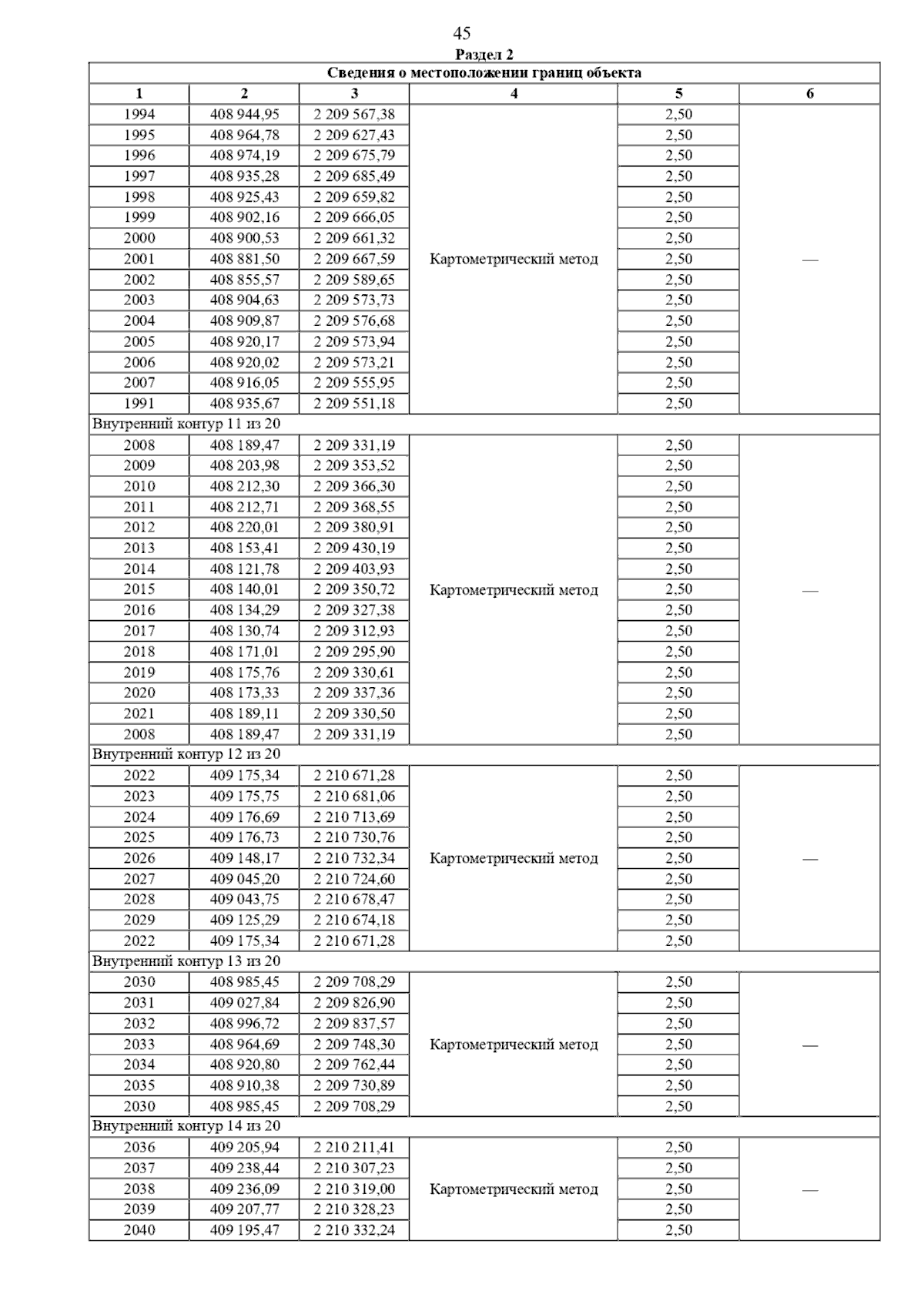 45

Раздел 2

| Сведения о местоположении границ объекта | | | | | |
|---|---|---|---|---|---|
| 1 | 2 | 3 | 4 | 5 | 6 |
| 1994 | 408 944,95 | 2 209 567,38 | Картометрический метод | 2,50 | — |
| 1995 | 408 964,78 | 2 209 627,43 | | 2,50 | |
| 1996 | 408 974,19 | 2 209 675,79 | | 2,50 | |
| 1997 | 408 935,28 | 2 209 685,49 | | 2,50 | |
| 1998 | 408 925,43 | 2 209 659,82 | | 2,50 | |
| 1999 | 408 902,16 | 2 209 666,05 | | 2,50 | |
| 2000 | 408 900,53 | 2 209 661,32 | | 2,50 | |
| 2001 | 408 881,50 | 2 209 667,59 | | 2,50 | |
| 2002 | 408 855,57 | 2 209 589,65 | | 2,50 | |
| 2003 | 408 904,63 | 2 209 573,73 | | 2,50 | |
| 2004 | 408 909,87 | 2 209 576,68 | | 2,50 | |
| 2005 | 408 920,17 | 2 209 573,94 | | 2,50 | |
| 2006 | 408 920,02 | 2 209 573,21 | | 2,50 | |
| 2007 | 408 916,05 | 2 209 555,95 | | 2,50 | |
| 1991 | 408 935,67 | 2 209 551,18 | | 2,50 | |
| Внутренний контур 11 из 20 | | | | | |
| 2008 | 408 189,47 | 2 209 331,19 | Картометрический метод | 2,50 | — |
| 2009 | 408 203,98 | 2 209 353,52 | | 2,50 | |
| 2010 | 408 212,30 | 2 209 366,30 | | 2,50 | |
| 2011 | 408 212,71 | 2 209 368,55 | | 2,50 | |
| 2012 | 408 220,01 | 2 209 380,91 | | 2,50 | |
| 2013 | 408 153,41 | 2 209 430,19 | | 2,50 | |
| 2014 | 408 121,78 | 2 209 403,93 | | 2,50 | |
| 2015 | 408 140,01 | 2 209 350,72 | | 2,50 | |
| 2016 | 408 134,29 | 2 209 327,38 | | 2,50 | |
| 2017 | 408 130,74 | 2 209 312,93 | | 2,50 | |
| 2018 | 408 171,01 | 2 209 295,90 | | 2,50 | |
| 2019 | 408 175,76 | 2 209 330,61 | | 2,50 | |
| 2020 | 408 173,33 | 2 209 337,36 | | 2,50 | |
| 2021 | 408 189,11 | 2 209 330,50 | | 2,50 | |
| 2008 | 408 189,47 | 2 209 331,19 | | 2,50 | |
| Внутренний контур 12 из 20 | | | | | |
| 2022 | 409 175,34 | 2 210 671,28 | Картометрический метод | 2,50 | — |
| 2023 | 409 175,75 | 2 210 681,06 | | 2,50 | |
| 2024 | 409 176,69 | 2 210 713,69 | | 2,50 | |
| 2025 | 409 176,73 | 2 210 730,76 | | 2,50 | |
| 2026 | 409 148,17 | 2 210 732,34 | | 2,50 | |
| 2027 | 409 045,20 | 2 210 724,60 | | 2,50 | |
| 2028 | 409 043,75 | 2 210 678,47 | | 2,50 | |
| 2029 | 409 125,29 | 2 210 674,18 | | 2,50 | |
| 2022 | 409 175,34 | 2 210 671,28 | | 2,50 | |
| Внутренний контур 13 из 20 | | | | | |
| 2030 | 408 985,45 | 2 209 708,29 | Картометрический метод | 2,50 | — |
| 2031 | 409 027,84 | 2 209 826,90 | | 2,50 | |
| 2032 | 408 996,72 | 2 209 837,57 | | 2,50 | |
| 2033 | 408 964,69 | 2 209 748,30 | | 2,50 | |
| 2034 | 408 920,80 | 2 209 762,44 | | 2,50 | |
| 2035 | 408 910,38 | 2 209 730,89 | | 2,50 | |
| 2030 | 408 985,45 | 2 209 708,29 | | 2,50 | |
| Внутренний контур 14 из 20 | | | | | |
| 2036 | 409 205,94 | 2 210 211,41 | Картометрический метод | 2,50 | — |
| 2037 | 409 238,44 | 2 210 307,23 | | 2,50 | |
| 2038 | 409 236,09 | 2 210 319,00 | | 2,50 | |
| 2039 | 409 207,77 | 2 210 328,23 | | 2,50 | |
| 2040 | 409 195,47 | 2 210 332,24 | | 2,50 | |